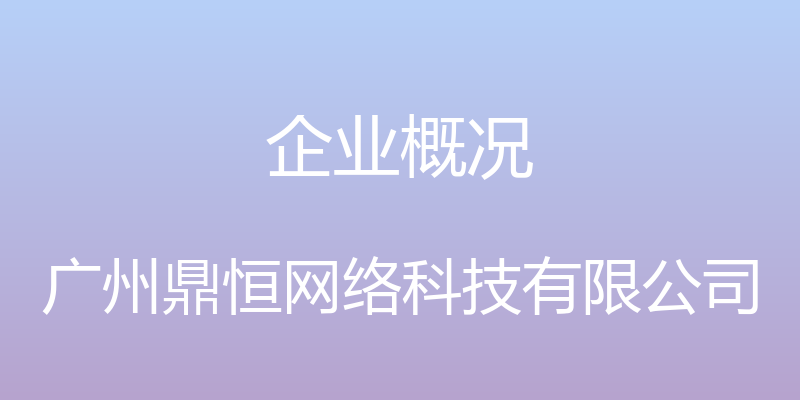 企业概况

广州鼎恒网络科技有限公司